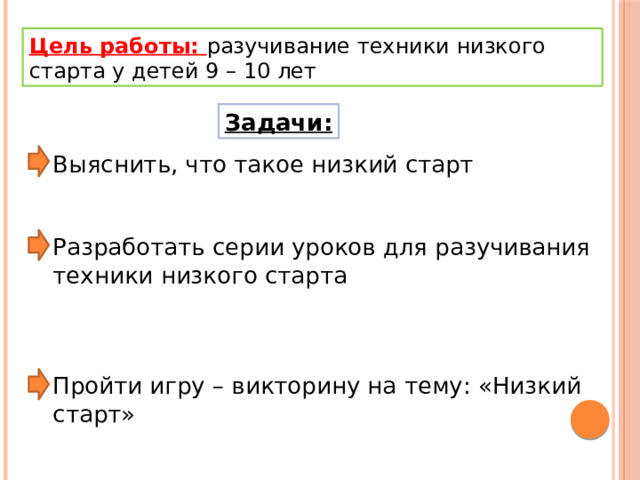 Цель работы: разучивание техники низкого старта у детей 9 – 10 лет

Задачи:

Выяснить, что такое низкий старт

Разработать серии уроков для разучивания техники низкого старта

Пройти игру – викторину на тему: «Низкий старт»